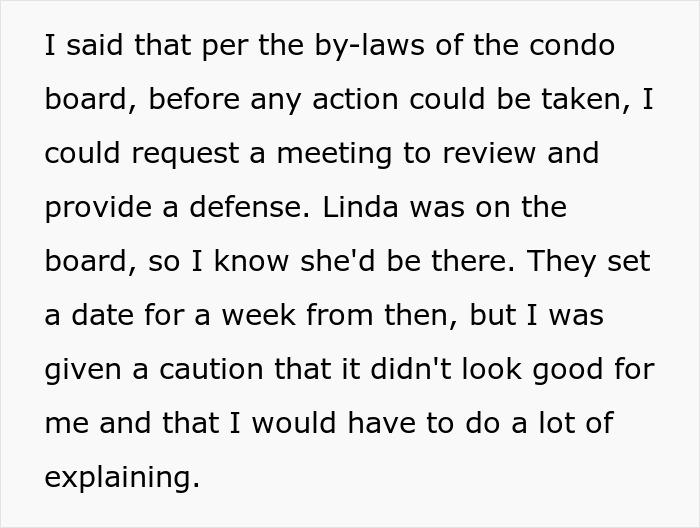 I said that per the by-laws of the condo board, before any action could be taken, I could request a meeting to review and provide a defense. Linda was on the board, so I know she'd be there. They set a date for a week from then, but I was given a caution that it didn't look good for me and that I would have to do a lot of explaining.